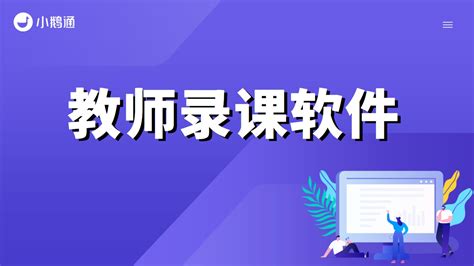 小鹅通

教师录课软件